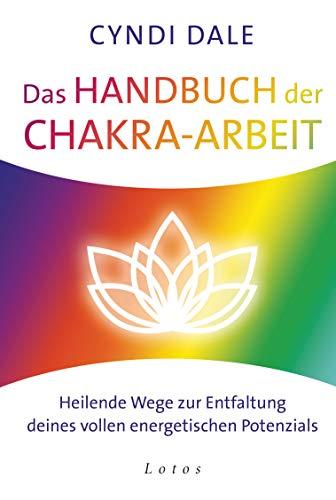 CYNDI DALE

Das HANDBUCH der CHAKRA-ARBEIT

Heilende Wege zur Entfaltung deines vollen energetischen Potenzials

Lotos